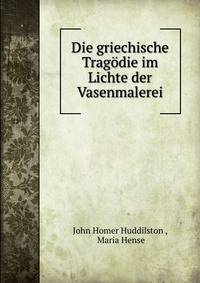 Die griechische Tragödie im Lichte der Vasenmalerei

John Homer Huddilston ,
Maria Hense